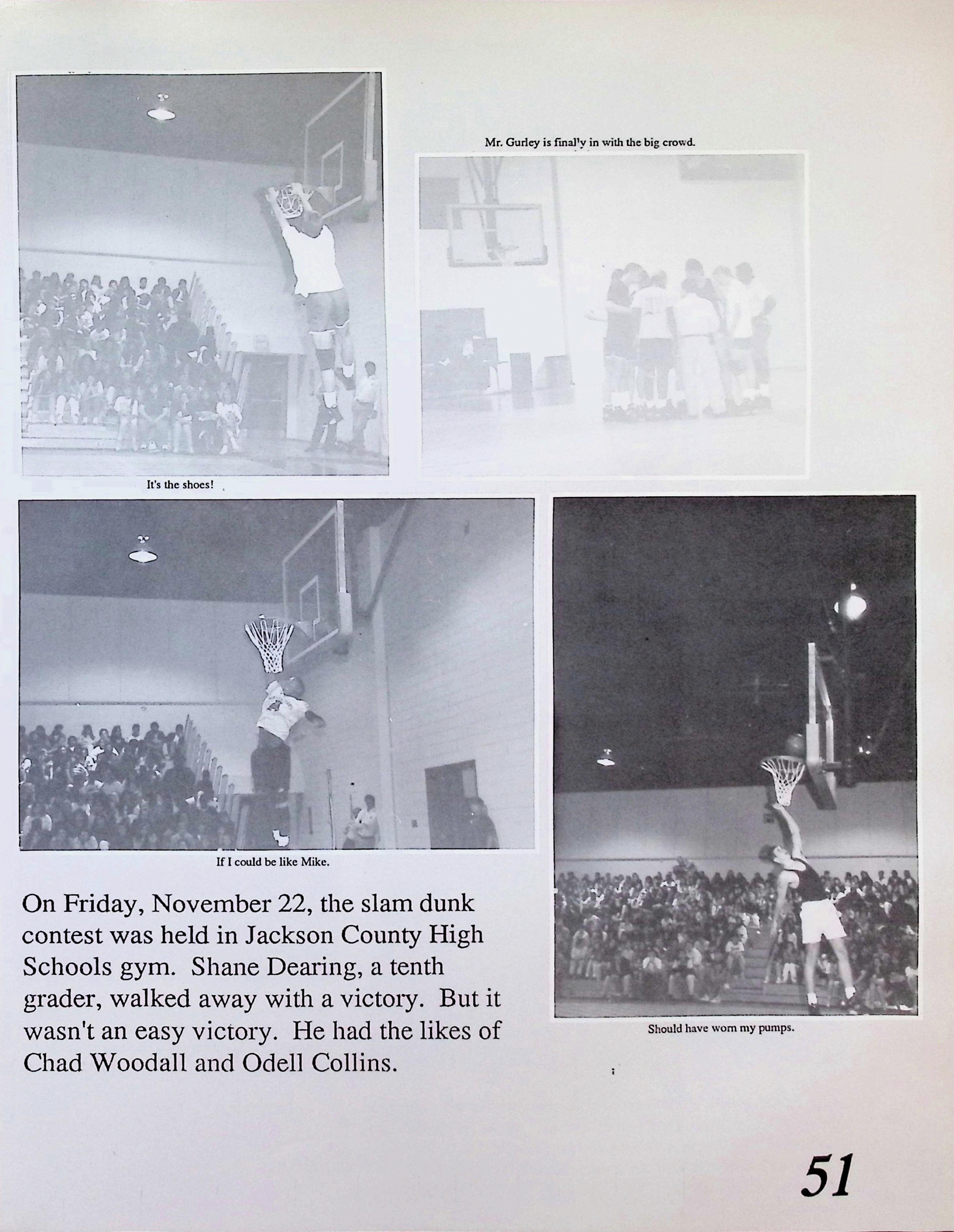 Mr. Gurley is final'y in with the big crowd.

It's the shoes!

If I could be like Mike.

On Friday, November 22, the slam dunk contest was held in Jackson County High Schools gym. Shane Dearing, a tenth grader, walked away with a victory. But it wasn't an easy victory. He had the likes of Chad Woodall and Odell Collins.

Should have worn my pumps.

51